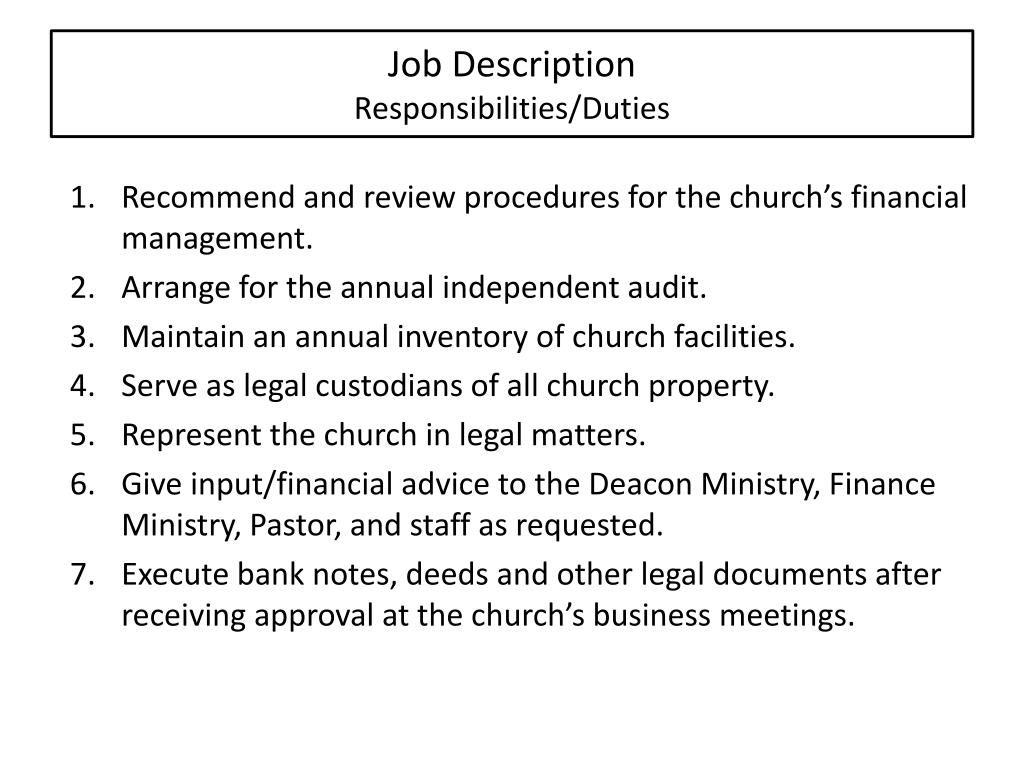 Job Description
Responsibilities/Duties

1. Recommend and review procedures for the church's financial management.
2. Arrange for the annual independent audit.
3. Maintain an annual inventory of church facilities.
4. Serve as legal custodians of all church property.
5. Represent the church in legal matters.
6. Give input/financial advice to the Deacon Ministry, Finance Ministry, Pastor, and staff as requested.
7. Execute bank notes, deeds and other legal documents after receiving approval at the church's business meetings.